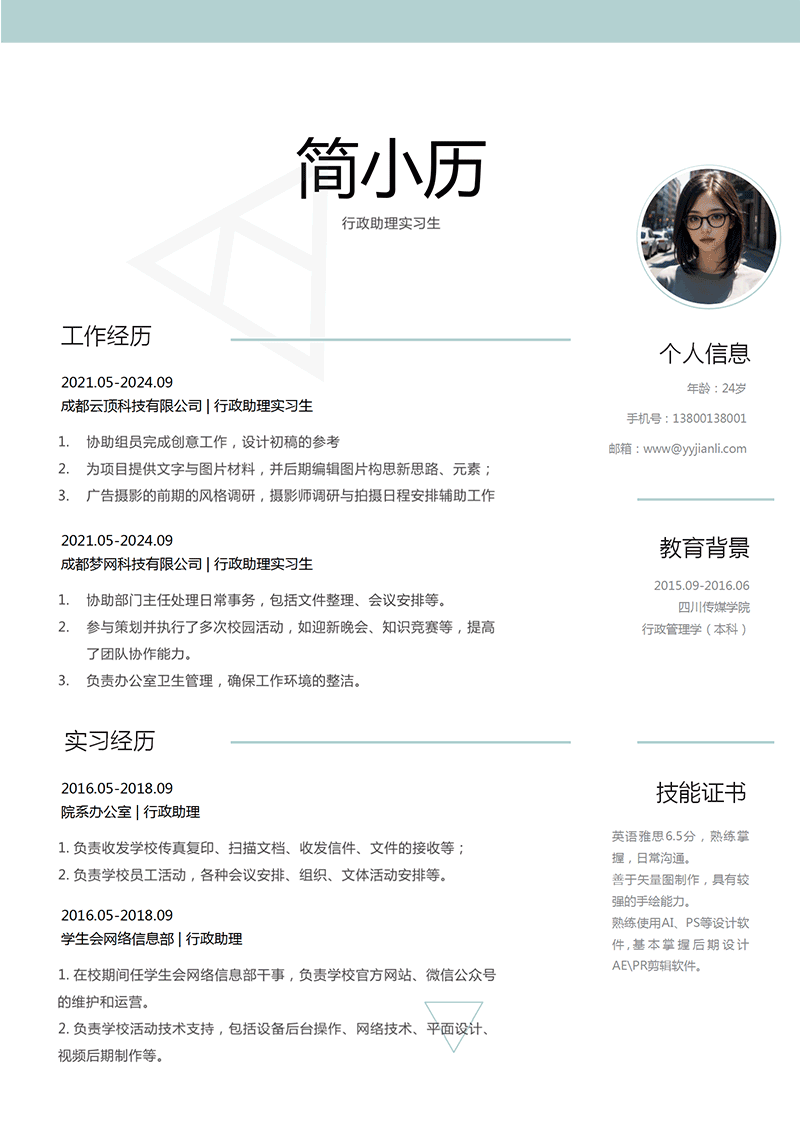 简小历

行政助理实习生

工作经历

2021.05-2024.09
成都云顶科技有限公司 | 行政助理实习生

1. 协助组员完成创意工作，设计初稿的参考
2. 为项目提供文字与图片材料，并后期编辑图片构思新思路、元素；
3. 广告摄影的前期的风格调研，摄影师调研与拍摄日程安排辅助工作

2021.05-2024.09
成都梦网科技有限公司 | 行政助理实习生

1. 协助部门主任处理日常事务，包括文件整理、会议安排等。
2. 参与策划并执行了多次校园活动，如迎新晚会、知识竞赛等，提高了团队协作能力。
3. 负责办公室卫生管理，确保工作环境的整洁。

实习经历

2016.05-2018.09
院系办公室 | 行政助理

1. 负责收发学校传真复印、扫描文档、收发信件、文件的接收等；
2. 负责学校员工活动，各种会议安排、组织、文体活动安排等。

2016.05-2018.09
学生会网络信息部 | 行政助理

1. 在校期间任学生会网络信息部干事，负责学校官方网站、微信公众号的维护和运营。
2. 负责学校活动技术支持，包括设备后台操作、网络技术、平面设计、视频后期制作等。

个人信息

年龄：24岁
手机号：13800138001
邮箱：www@yyjianli.com

教育背景

2015.09-2016.06
四川传媒学院
行政管理学（本科）

技能证书

英语雅思6.5分，熟练掌握，日常沟通。
善于矢量图制作，具有较强的手绘能力。
熟练使用AI、PS等设计软件，基本掌握后期设计AE\PR剪辑软件。